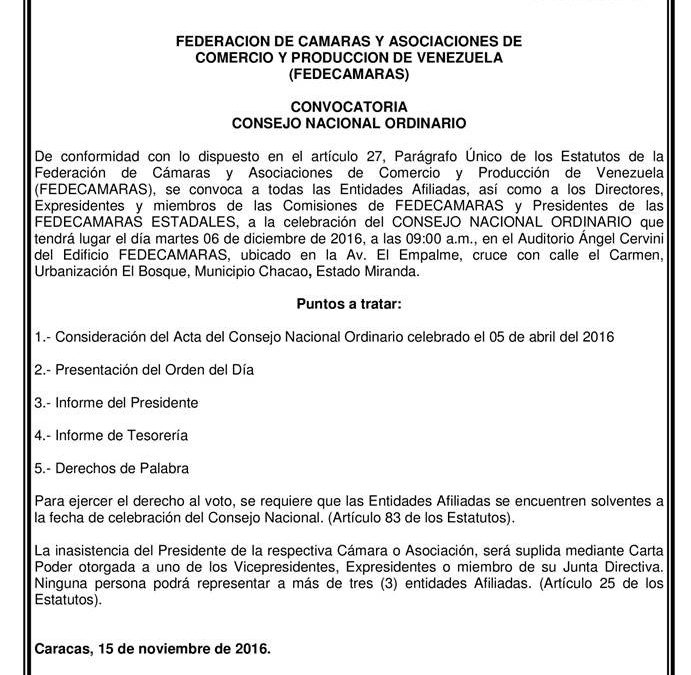 FEDERACION DE CAMARAS Y ASOCIACIONES DE COMERCIO Y PRODUCCION DE VENEZUELA (FEDECAMARAS)

CONVOCATORIA
CONSEJO NACIONAL ORDINARIO

De conformidad con lo dispuesto en el artículo 27, Parágrafo Único de los Estatutos de la Federación de Cámaras y Asociaciones de Comercio y Producción de Venezuela (FEDECAMARAS), se convoca a todas las Entidades Afiliadas, así como a los Directores, Expresidentes y miembros de las Comisiones de FEDECAMARAS y Presidentes de las FEDECAMARAS ESTADALES, a la celebración del CONSEJO NACIONAL ORDINARIO que tendrá lugar el día martes 06 de diciembre de 2016, a las 09:00 a.m., en el Auditorio Ángel Cervini del Edificio FEDECAMARAS, ubicado en la Av. El Empalme, cruce con calle el Carmen, Urbanización El Bosque, Municipio Chacao, Estado Miranda.

Puntos a tratar:

1.- Consideración del Acta del Consejo Nacional Ordinario celebrado el 05 de abril del 2016

2.- Presentación del Orden del Día

3.- Informe del Presidente

4.- Informe de Tesorería

5.- Derechos de Palabra

Para ejercer el derecho al voto, se requiere que las Entidades Afiliadas se encuentren solventes a la fecha de celebración del Consejo Nacional. (Artículo 83 de los Estatutos).

La inasistencia del Presidente de la respectiva Cámara o Asociación, será suplida mediante Carta Poder otorgada a uno de los Vicepresidentes, Expresidentes o miembro de su Junta Directiva. Ninguna persona podrá representar a más de tres (3) entidades Afiliadas. (Artículo 25 de los Estatutos).

Caracas, 15 de noviembre de 2016.